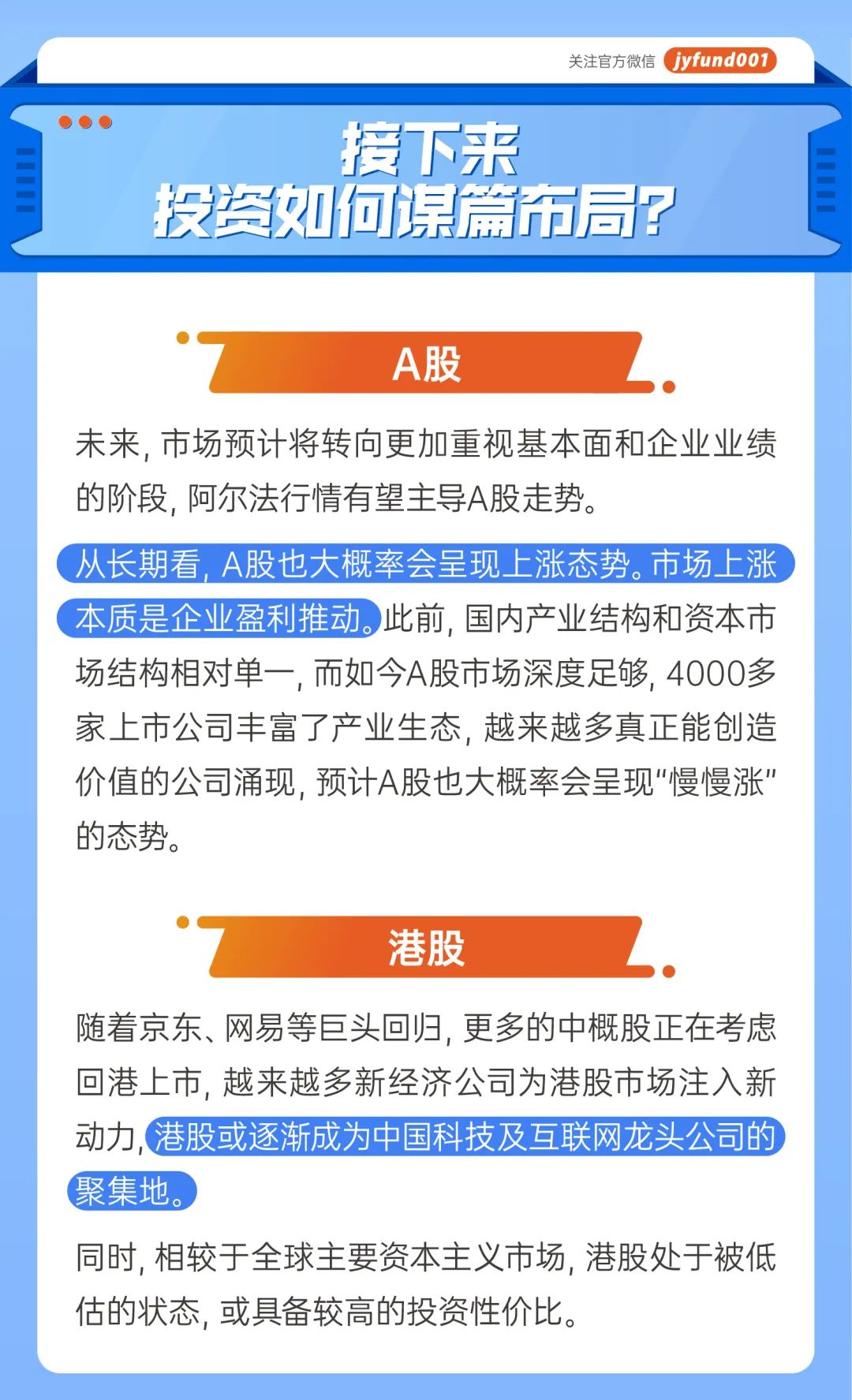 关注官方微信 jyfund001

接下来
投资如何谋篇布局?

A股

未来,市场预计将转向更加重视基本面和企业业绩的阶段,阿尔法行情有望主导A股走势。

从长期看,A股也大概率会呈现上涨态势。市场上涨本质是企业盈利推动。此前,国内产业结构和资本市场结构相对单一,而如今A股市场深度足够,4000多家上市公司丰富了产业生态,越来越多真正能创造价值的公司涌现,预计A股也大概率会呈现“慢慢涨”的态势。

港股

随着京东、网易等巨头回归,更多的中概股正在考虑回港上市,越来越多新经济公司为港股市场注入新动力,港股或逐渐成为中国科技及互联网龙头公司的聚集地。

同时,相较于全球主要资本主义市场,港股处于被低估的状态,或具备较高的投资性价比。